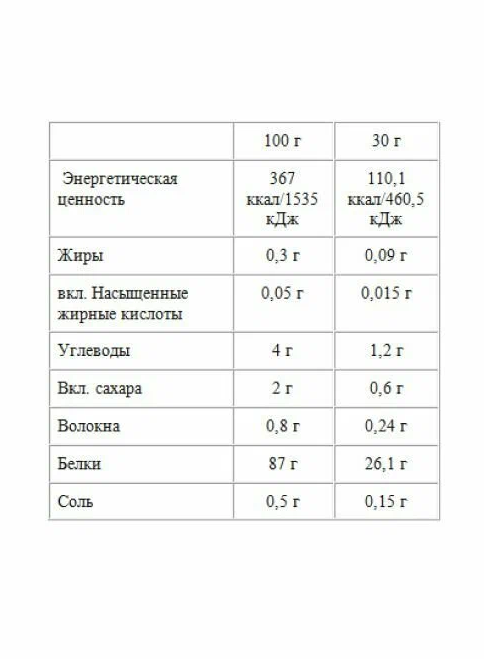 | | 100 г | 30 г |
|---|---|---|
| Энергетическая ценность | 367 ккал/1535 кДж | 110,1 ккал/460,5 кДж |
| Жиры | 0,3 г | 0,09 г |
| вкл. Насыщенные жирные кислоты | 0,05 г | 0,015 г |
| Углеводы | 4 г | 1,2 г |
| Вкл. сахара | 2 г | 0,6 г |
| Волокна | 0,8 г | 0,24 г |
| Белки | 87 г | 26,1 г |
| Соль | 0,5 г | 0,15 г |